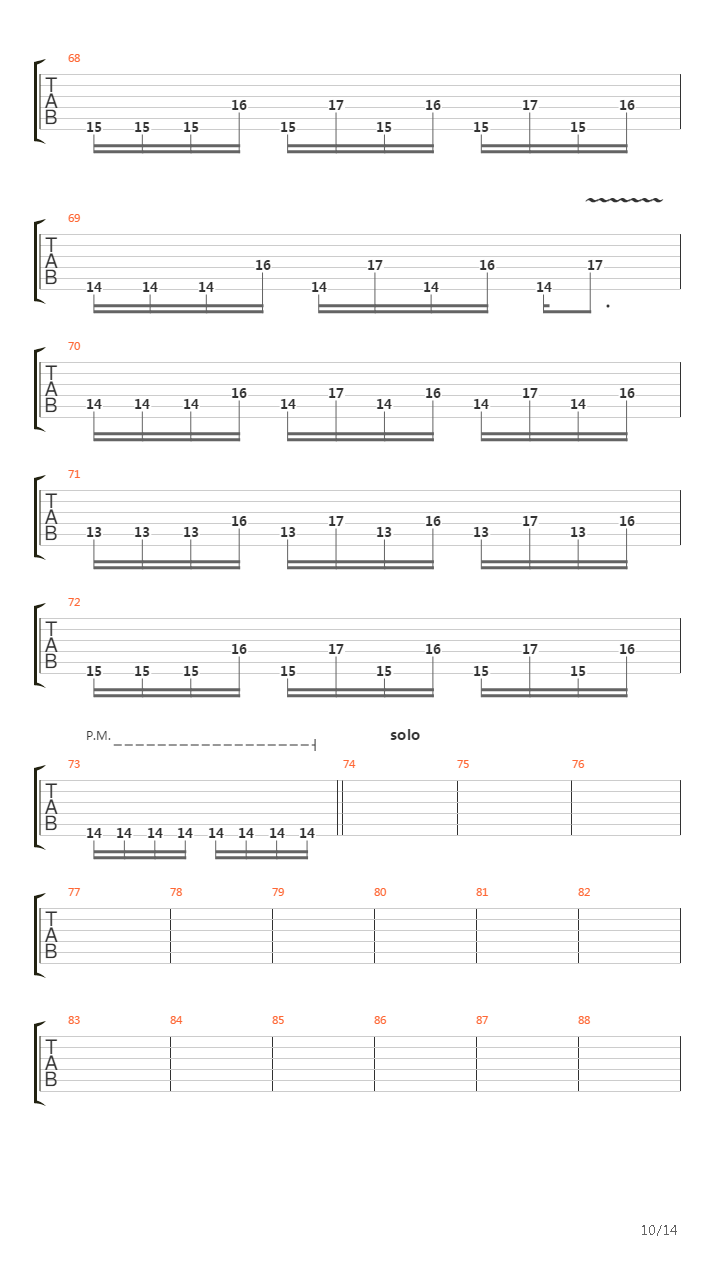 68
T
A
B
15 15 15 16 15 17 15 16 15 17 15 16

69
T
A
B
14 14 14 16 14 17 14 16 14 17

70
T
A
B
14 14 14 16 14 17 14 16 14 17 14 16

71
T
A
B
13 13 13 16 13 17 13 16 13 17 13 16

72
T
A
B
15 15 15 16 15 17 15 16 15 17 15 16

P.M.
solo
73 74 75 76
T
A
B
14 14 14 14 14 14 14 14

77 78 79 80 81 82
T
A
B

83 84 85 86 87 88
T
A
B

10/14